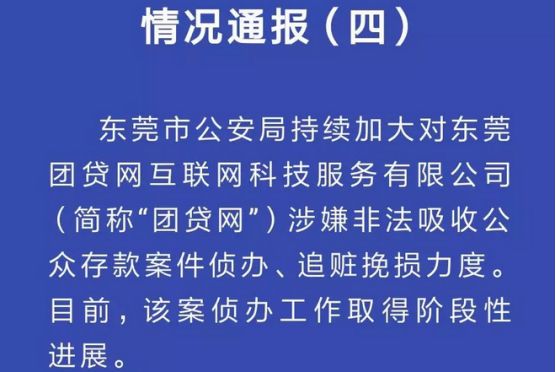 情况通报（四）

东莞市公安局持续加大对东莞团贷网互联网科技服务有限公司（简称“团贷网”）涉嫌非法吸收公众存款案件侦办、追赃挽损力度。目前，该案侦办工作取得阶段性进展。